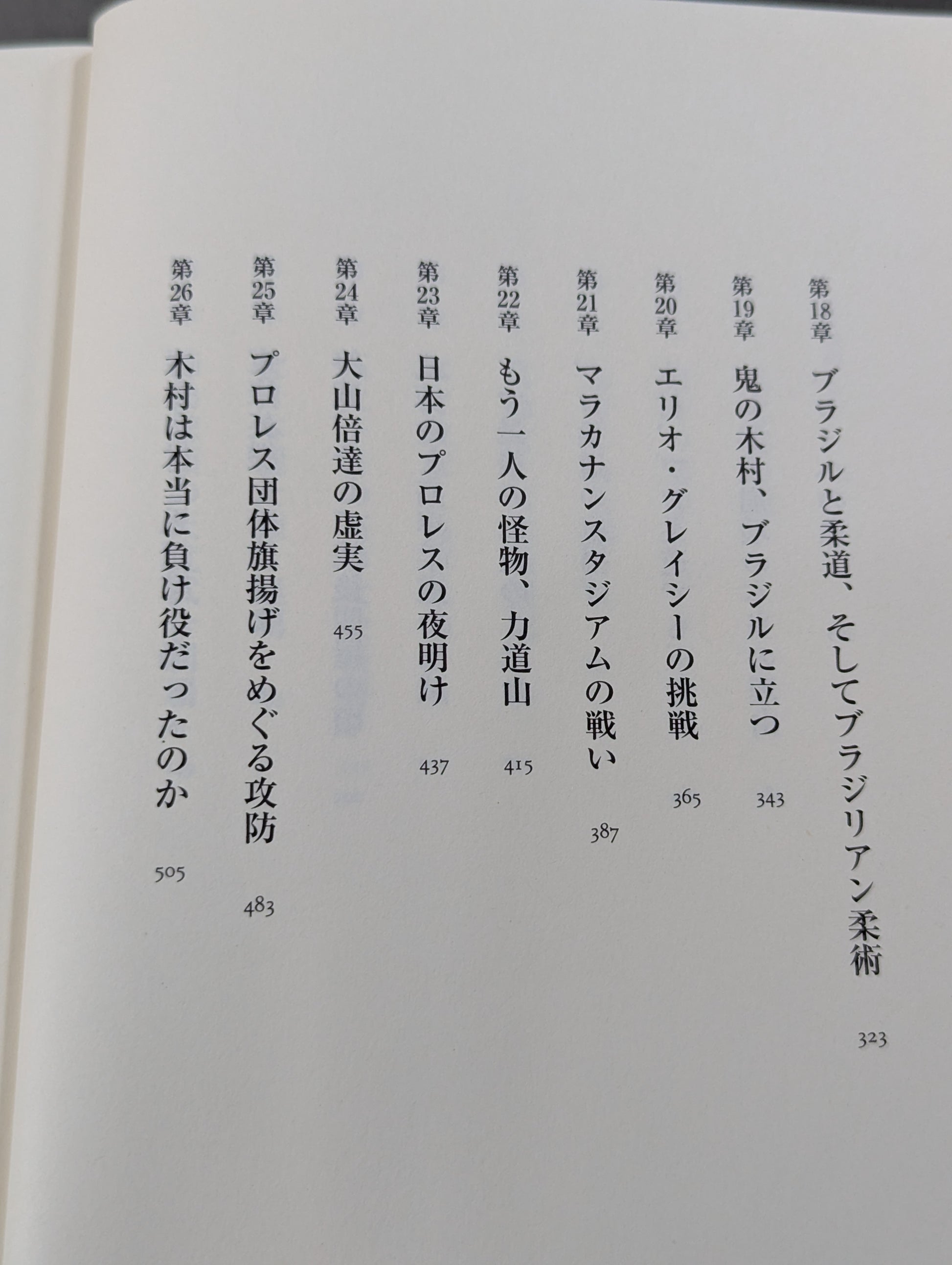 第18章 ブラジルと柔道、そしてブラジリアン柔術 323

第19章 鬼の木村、ブラジルに立つ 343

第20章 エリオ・グレイシーの挑戦 365

第21章 マラカナンスタジアムの戦い 387

第22章 もう一人の怪物、力道山 415

第23章 日本のプロレスの夜明け 437

第24章 大山倍達の虚実 455

第25章 プロレス団体旗揚げをめぐる攻防 483

第26章 木村は本当に負け役だったのか 505